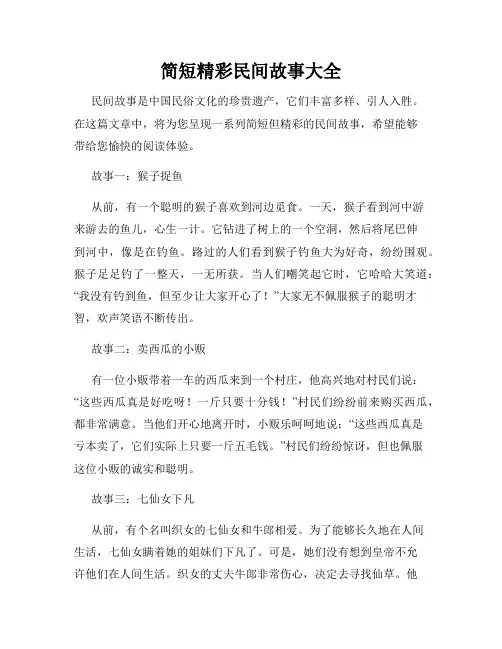 简短精彩民间故事大全

民间故事是中国民俗文化的珍贵遗产，它们丰富多样、引人入胜。在这篇文章中，将为您呈现一系列简短但精彩的民间故事，希望能够带给您愉快的阅读体验。

故事一：猴子捉鱼

从前，有一个聪明的猴子喜欢到河边觅食。一天，猴子看到河中游来游去的鱼儿，心生一计。它钻进了树上的一个空洞，然后将尾巴伸到河中，像是在钓鱼。路过的人们看到猴子钓鱼大为好奇，纷纷围观。猴子足足钓了一整天，一无所获。当人们嘲笑起它时，它哈哈大笑道：“我没有钓到鱼，但至少让大家开心了！”大家无不佩服猴子的聪明才智，欢声笑语不断传出。

故事二：卖西瓜的小贩

有一位小贩带着一车的西瓜来到一个村庄，他高兴地对村民们说：“这些西瓜真是好吃呀！一斤只要十分钱！”村民们纷纷前来购买西瓜，都非常满意。当他们开心地离开时，小贩乐呵呵地说：“这些西瓜真是亏本卖了，它们实际上只要一斤五毛钱。”村民们纷纷惊讶，但也佩服这位小贩的诚实和聪明。

故事三：七仙女下凡

从前，有个名叫织女的七仙女和牛郎相爱。为了能够长久地在人间生活，七仙女瞒着她的姐妹们下凡了。可是，她们没有想到皇帝不允许他们在人间生活。织女的丈夫牛郎非常伤心，决定去寻找仙草。他